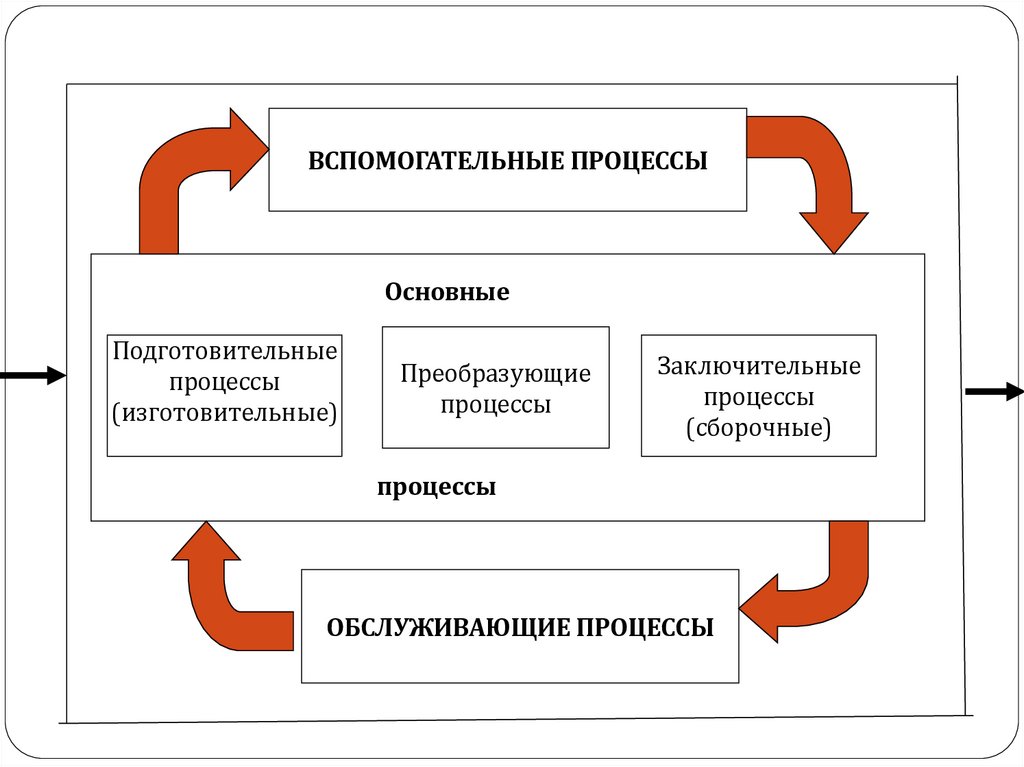 ВСПОМОГАТЕЛЬНЫЕ ПРОЦЕССЫ

Основные

Подготовительные процессы (изготовительные)

Преобразующие процессы

Заключительные процессы (сборочные)

процессы

ОБСЛУЖИВАЮЩИЕ ПРОЦЕССЫ